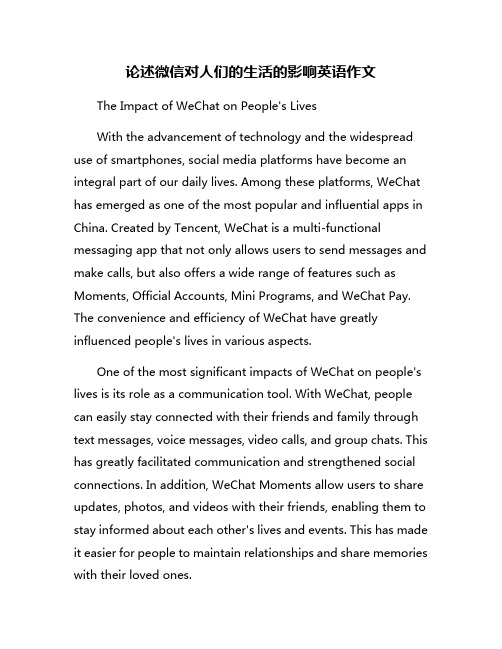 论述微信对人们的生活的影响英语作文

The Impact of WeChat on People's Lives

With the advancement of technology and the widespread use of smartphones, social media platforms have become an integral part of our daily lives. Among these platforms, WeChat has emerged as one of the most popular and influential apps in China. Created by Tencent, WeChat is a multi-functional messaging app that not only allows users to send messages and make calls, but also offers a wide range of features such as Moments, Official Accounts, Mini Programs, and WeChat Pay. The convenience and efficiency of WeChat have greatly influenced people's lives in various aspects.

One of the most significant impacts of WeChat on people's lives is its role as a communication tool. With WeChat, people can easily stay connected with their friends and family through text messages, voice messages, video calls, and group chats. This has greatly facilitated communication and strengthened social connections. In addition, WeChat Moments allow users to share updates, photos, and videos with their friends, enabling them to stay informed about each other's lives and events. This has made it easier for people to maintain relationships and share memories with their loved ones.